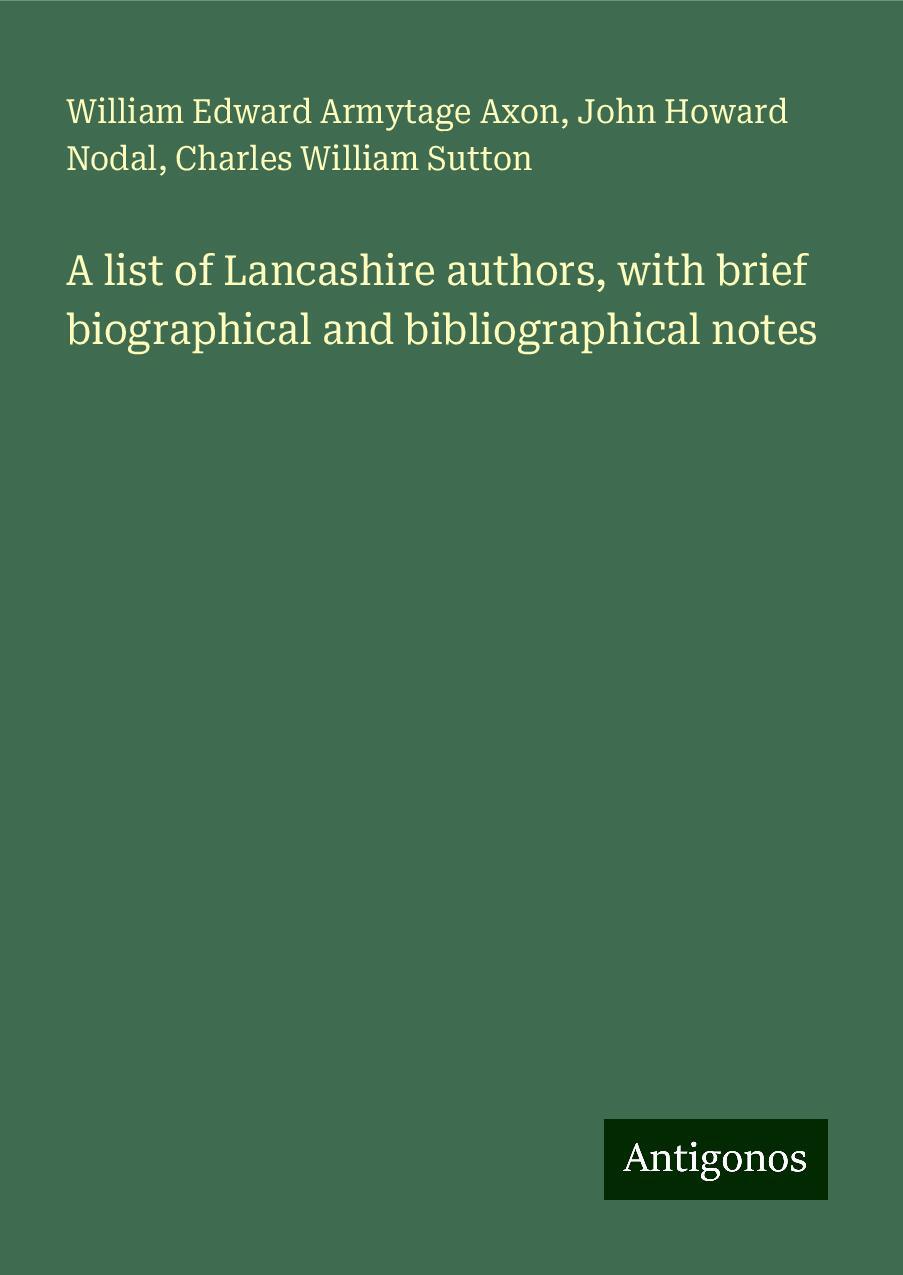 William Edward Armytage Axon, John Howard Nodal, Charles William Sutton

A list of Lancashire authors, with brief biographical and bibliographical notes

Antigonos